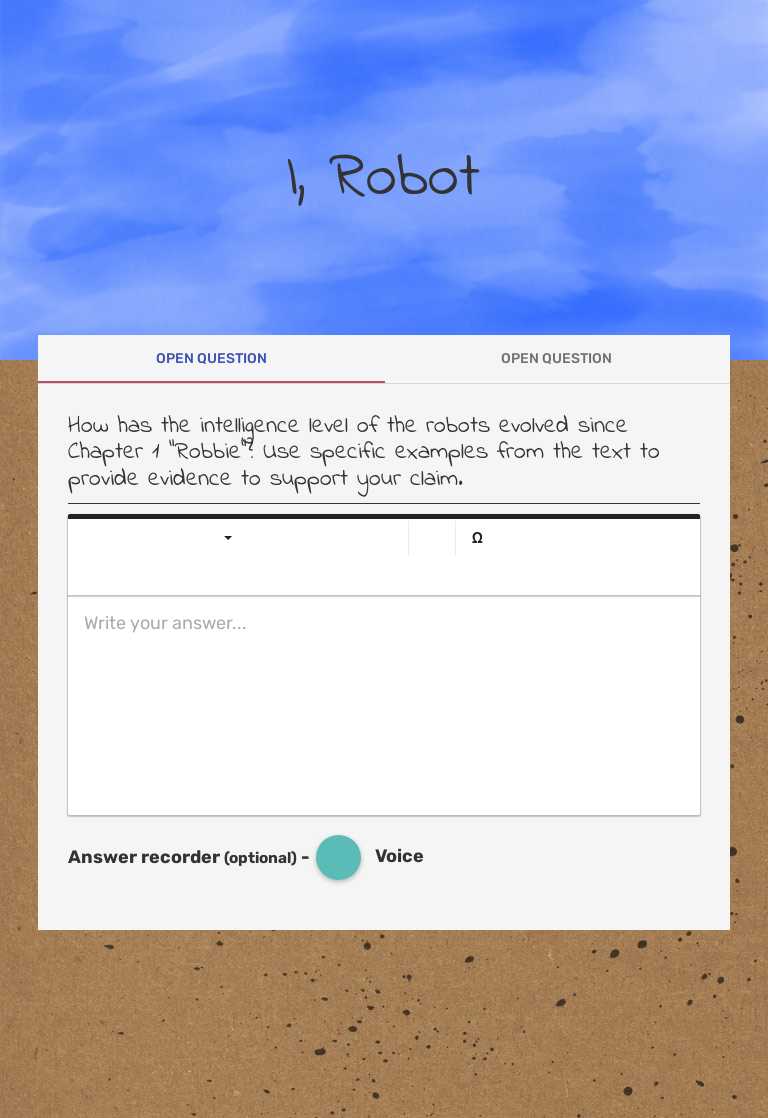 I, Robot

OPEN QUESTION

OPEN QUESTION

How has the intelligence level of the robots evolved since Chapter 1 "Robbie"? Use specific examples from the text to provide evidence to support your claim.

Ω

Write your answer...

Answer recorder (optional) - Voice